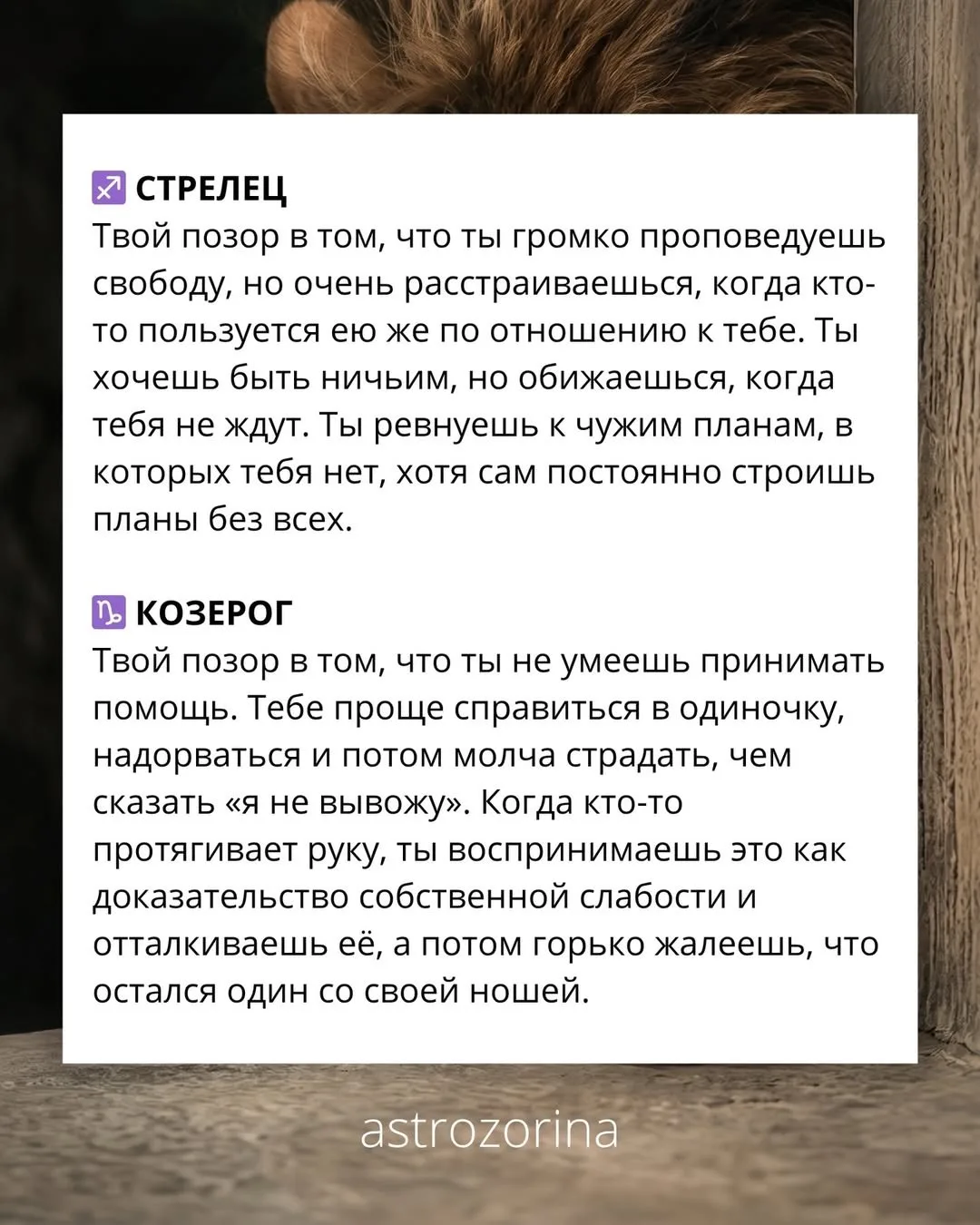 ♐ СТРЕЛЕЦ
Твой позор в том, что ты громко проповедуешь свободу, но очень расстраиваешься, когда кто-то пользуется ею же по отношению к тебе. Ты хочешь быть ничьим, но обижаешься, когда тебя не ждут. Ты ревнуешь к чужим планам, в которых тебя нет, хотя сам постоянно строишь планы без всех.

♑ КОЗЕРОГ
Твой позор в том, что ты не умеешь принимать помощь. Тебе проще справиться в одиночку, надорваться и потом молча страдать, чем сказать «я не вывожу». Когда кто-то протягивает руку, ты воспринимаешь это как доказательство собственной слабости и отталкиваешь её, а потом горько жалеешь, что остался один со своей ношей.

astrozorina